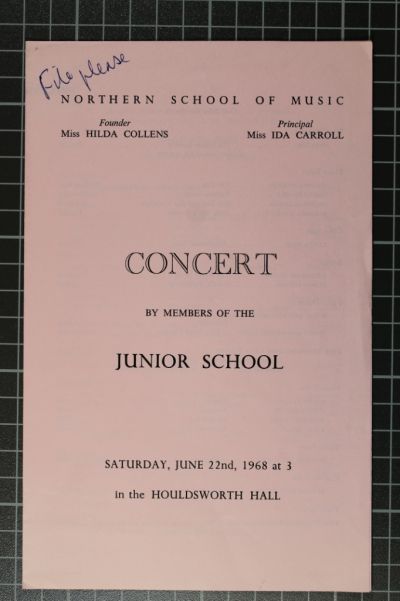 File please

NORTHERN SCHOOL OF MUSIC

Founder
Miss HILDA COLLENS

Principal
Miss IDA CARROLL

CONCERT

BY MEMBERS OF THE

JUNIOR SCHOOL

SATURDAY, JUNE 22nd, 1968 at 3

in the HOULDSWORTH HALL